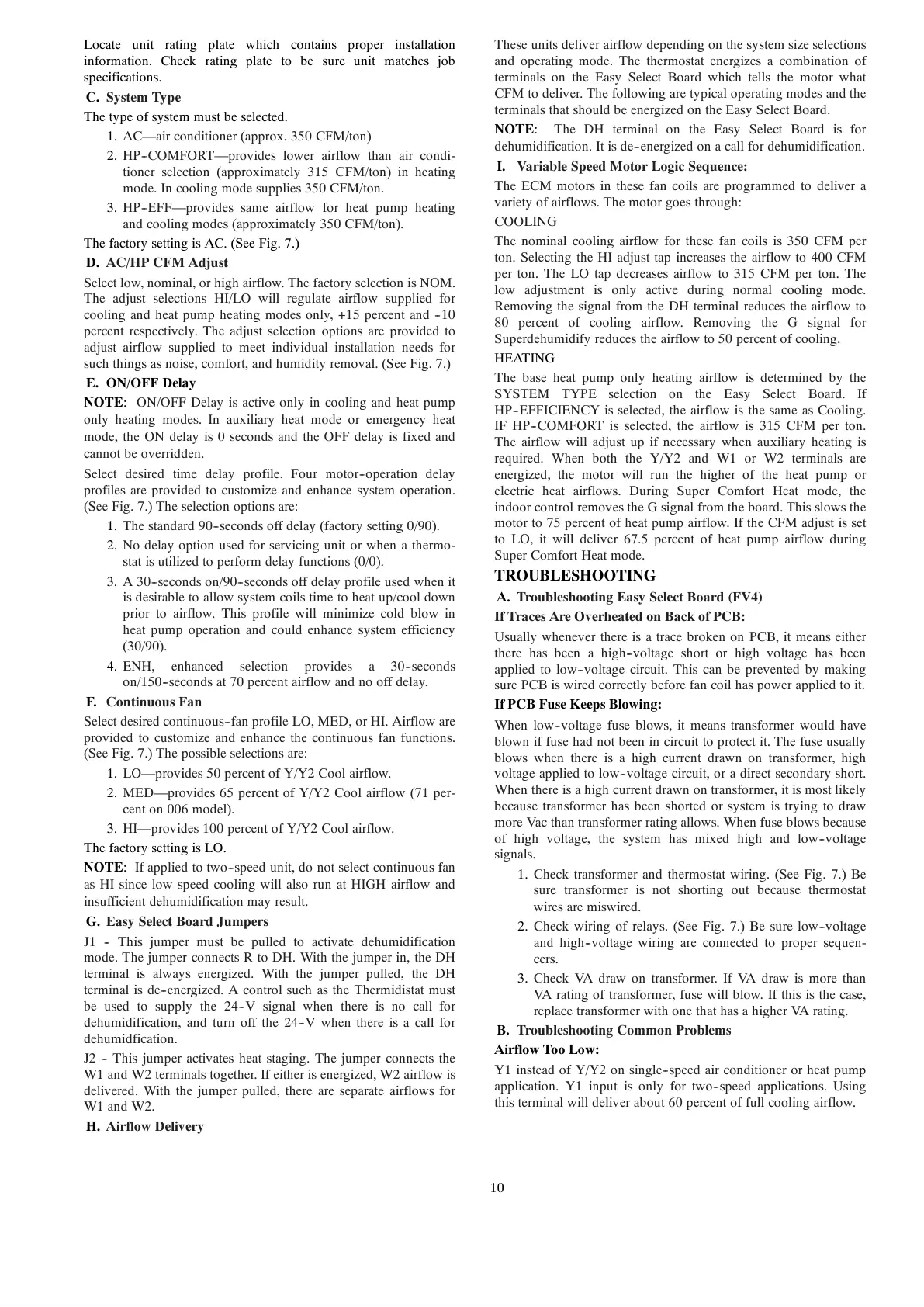 Locate unit rating plate which contains proper installation information. Check rating plate to be sure unit matches job specifications.

C. System Type

The type of system must be selected.

1. AC—air conditioner (approx. 350 CFM/ton)

2. HP-COMFORT—provides lower airflow than air conditioner selection (approximately 315 CFM/ton) in heating mode. In cooling mode supplies 350 CFM/ton.

3. HP-EFF—provides same airflow for heat pump heating and cooling modes (approximately 350 CFM/ton).

The factory setting is AC. (See Fig. 7.)

D. AC/HP CFM Adjust

Select low, nominal, or high airflow. The factory selection is NOM. The adjust selections HI/LO will regulate airflow supplied for cooling and heat pump heating modes only, +15 percent and -10 percent respectively. The adjust selection options are provided to adjust airflow supplied to meet individual installation needs for such things as noise, comfort, and humidity removal. (See Fig. 7.)

E. ON/OFF Delay

NOTE: ON/OFF Delay is active only in cooling and heat pump only heating modes. In auxiliary heat mode or emergency heat mode, the ON delay is 0 seconds and the OFF delay is fixed and cannot be overridden.

Select desired time delay profile. Four motor-operation delay profiles are provided to customize and enhance system operation. (See Fig. 7.) The selection options are:

1. The standard 90-seconds off delay (factory setting 0/90).

2. No delay option used for servicing unit or when a thermostat is utilized to perform delay functions (0/0).

3. A 30-seconds on/90-seconds off delay profile used when it is desirable to allow system coils time to heat up/cool down prior to airflow. This profile will minimize cold blow in heat pump operation and could enhance system efficiency (30/90).

4. ENH, enhanced selection provides a 30-seconds on/150-seconds at 70 percent airflow and no off delay.

F. Continuous Fan

Select desired continuous-fan profile LO, MED, or HI. Airflow are provided to customize and enhance the continuous fan functions. (See Fig. 7.) The possible selections are:

1. LO—provides 50 percent of Y/Y2 Cool airflow.

2. MED—provides 65 percent of Y/Y2 Cool airflow (71 percent on 006 model).

3. HI—provides 100 percent of Y/Y2 Cool airflow.

The factory setting is LO.

NOTE: If applied to two-speed unit, do not select continuous fan as HI since low speed cooling will also run at HIGH airflow and insufficient dehumidification may result.

G. Easy Select Board Jumpers

J1 - This jumper must be pulled to activate dehumidification mode. The jumper connects R to DH. With the jumper in, the DH terminal is always energized. With the jumper pulled, the DH terminal is de-energized. A control such as the Thermidistat must be used to supply the 24-V signal when there is no call for dehumidification, and turn off the 24-V when there is a call for dehumidfication.

J2 - This jumper activates heat staging. The jumper connects the W1 and W2 terminals together. If either is energized, W2 airflow is delivered. With the jumper pulled, there are separate airflows for W1 and W2.

H. Airflow Delivery

These units deliver airflow depending on the system size selections and operating mode. The thermostat energizes a combination of terminals on the Easy Select Board which tells the motor what CFM to deliver. The following are typical operating modes and the terminals that should be energized on the Easy Select Board.

NOTE: The DH terminal on the Easy Select Board is for dehumidification. It is de-energized on a call for dehumidification.

I. Variable Speed Motor Logic Sequence:

The ECM motors in these fan coils are programmed to deliver a variety of airflows. The motor goes through:

COOLING

The nominal cooling airflow for these fan coils is 350 CFM per ton. Selecting the HI adjust tap increases the airflow to 400 CFM per ton. The LO tap decreases airflow to 315 CFM per ton. The low adjustment is only active during normal cooling mode. Removing the signal from the DH terminal reduces the airflow to 80 percent of cooling airflow. Removing the G signal for Superdehumidify reduces the airflow to 50 percent of cooling.

HEATING

The base heat pump only heating airflow is determined by the SYSTEM TYPE selection on the Easy Select Board. If HP-EFFICIENCY is selected, the airflow is the same as Cooling. IF HP-COMFORT is selected, the airflow is 315 CFM per ton. The airflow will adjust up if necessary when auxiliary heating is required. When both the Y/Y2 and W1 or W2 terminals are energized, the motor will run the higher of the heat pump or electric heat airflows. During Super Comfort Heat mode, the indoor control removes the G signal from the board. This slows the motor to 75 percent of heat pump airflow. If the CFM adjust is set to LO, it will deliver 67.5 percent of heat pump airflow during Super Comfort Heat mode.

TROUBLESHOOTING

A. Troubleshooting Easy Select Board (FV4)

If Traces Are Overheated on Back of PCB:

Usually whenever there is a trace broken on PCB, it means either there has been a high-voltage short or high voltage has been applied to low-voltage circuit. This can be prevented by making sure PCB is wired correctly before fan coil has power applied to it.

If PCB Fuse Keeps Blowing:

When low-voltage fuse blows, it means transformer would have blown if fuse had not been in circuit to protect it. The fuse usually blows when there is a high current drawn on transformer, high voltage applied to low-voltage circuit, or a direct secondary short. When there is a high current drawn on transformer, it is most likely because transformer has been shorted or system is trying to draw more Vac than transformer rating allows. When fuse blows because of high voltage, the system has mixed high and low-voltage signals.

1. Check transformer and thermostat wiring. (See Fig. 7.) Be sure transformer is not shorting out because thermostat wires are miswired.

2. Check wiring of relays. (See Fig. 7.) Be sure low-voltage and high-voltage wiring are connected to proper sequencers.

3. Check VA draw on transformer. If VA draw is more than VA rating of transformer, fuse will blow. If this is the case, replace transformer with one that has a higher VA rating.

B. Troubleshooting Common Problems

Airflow Too Low:

Y1 instead of Y/Y2 on single-speed air conditioner or heat pump application. Y1 input is only for two-speed applications. Using this terminal will deliver about 60 percent of full cooling airflow.

10